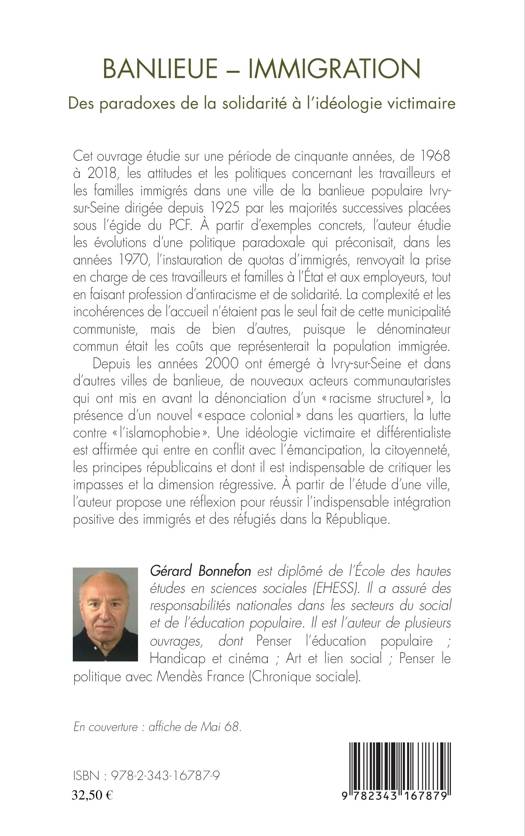 BANLIEUE – IMMIGRATION

Des paradoxes de la solidarité à l'idéologie victimaire

Cet ouvrage étudie sur une période de cinquante années, de 1968 à 2018, les attitudes et les politiques concernant les travailleurs et les familles immigrés dans une ville de la banlieue populaire Ivry-sur-Seine dirigée depuis 1925 par les majorités successives placées sous l'égide du PCF. À partir d'exemples concrets, l'auteur étudie les évolutions d'une politique paradoxale qui préconisait, dans les années 1970, l'instauration de quotas d'immigrés, renvoyait la prise en charge de ces travailleurs et familles à l'État et aux employeurs, tout en faisant profession d'antiracisme et de solidarité. La complexité et les incohérences de l'accueil n'étaient pas le seul fait de cette municipalité communiste, mais de bien d'autres, puisque le dénominateur commun était les coûts que représenterait la population immigrée.

Depuis les années 2000 ont émergé à Ivry-sur-Seine et dans d'autres villes de banlieue, de nouveaux acteurs communautaristes qui ont mis en avant la dénonciation d'un « racisme structurel », la présence d'un nouvel « espace colonial » dans les quartiers, la lutte contre « l'islamophobie ». Une idéologie victimaire et différentialiste est affirmée qui entre en conflit avec l'émancipation, la citoyenneté, les principes républicains et dont il est indispensable de critiquer les impasses et la dimension régressive. À partir de l'étude d'une ville, l'auteur propose une réflexion pour réussir l'indispensable intégration positive des immigrés et des réfugiés dans la République.

Gérard Bonnefon est diplômé de l'École des hautes études en sciences sociales (EHESS). Il a assuré des responsabilités nationales dans les secteurs du social et de l'éducation populaire. Il est l'auteur de plusieurs ouvrages, dont Penser l'éducation populaire ; Handicap et cinéma ; Art et lien social ; Penser le politique avec Mendès France (Chronique sociale).

En couverture : affiche de Mai 68.

ISBN : 978-2-343-16787-9
32,50 €

9 782343 167879